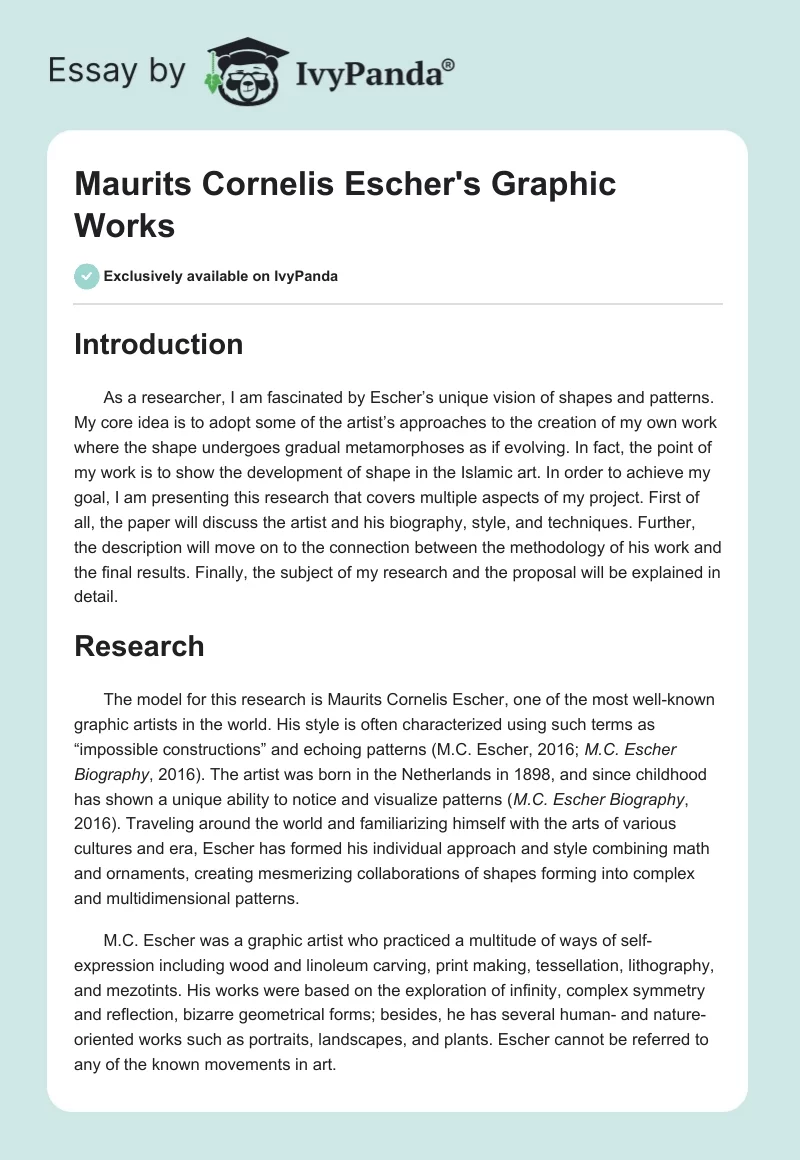 Essay by IvyPanda®

Maurits Cornelis Escher's Graphic Works

Exclusively available on IvyPanda

Introduction

As a researcher, I am fascinated by Escher's unique vision of shapes and patterns. My core idea is to adopt some of the artist's approaches to the creation of my own work where the shape undergoes gradual metamorphoses as if evolving. In fact, the point of my work is to show the development of shape in the Islamic art. In order to achieve my goal, I am presenting this research that covers multiple aspects of my project. First of all, the paper will discuss the artist and his biography, style, and techniques. Further, the description will move on to the connection between the methodology of his work and the final results. Finally, the subject of my research and the proposal will be explained in detail.

Research

The model for this research is Maurits Cornelis Escher, one of the most well-known graphic artists in the world. His style is often characterized using such terms as "impossible constructions" and echoing patterns (M.C. Escher, 2016; M.C. Escher Biography, 2016). The artist was born in the Netherlands in 1898, and since childhood has shown a unique ability to notice and visualize patterns (M.C. Escher Biography, 2016). Traveling around the world and familiarizing himself with the arts of various cultures and era, Escher has formed his individual approach and style combining math and ornaments, creating mesmerizing collaborations of shapes forming into complex and multidimensional patterns.

M.C. Escher was a graphic artist who practiced a multitude of ways of self-expression including wood and linoleum carving, print making, tessellation, lithography, and mezotints. His works were based on the exploration of infinity, complex symmetry and reflection, bizarre geometrical forms; besides, he has several human- and nature-oriented works such as portraits, landscapes, and plants. Escher cannot be referred to any of the known movements in art.